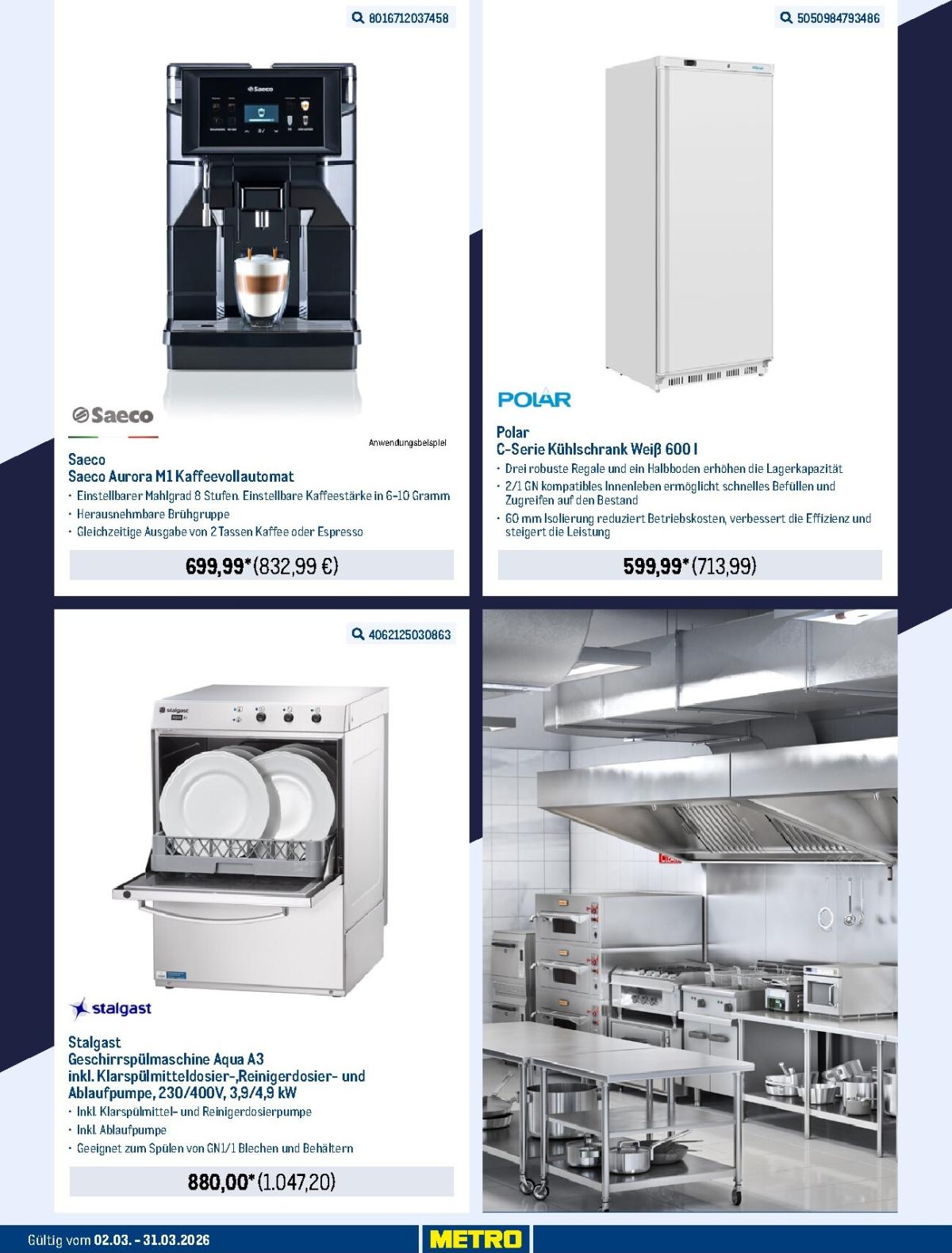 8016712037458

Saeco

Anwendungsbeispiel

Saeco
Saeco Aurora M1 Kaffeevollautomat

• Einstellbarer Mahlgrad 8 Stufen. Einstellbare Kaffeestärke in 6-10 Gramm
• Herausnehmbare Brühgruppe
• Gleichzeitige Ausgabe von 2 Tassen Kaffee oder Espresso

699,99*(832,99 €)

5050984793486

POLAR

Polar
C-Serie Kühlschrank Weiß 600 l

• Drei robuste Regale und ein Halbboden erhöhen die Lagerkapazität
• 2/1 GN kompatibles Innenleben ermöglicht schnelles Befüllen und Zugreifen auf den Bestand
• 60 mm Isolierung reduziert Betriebskosten, verbessert die Effizienz und steigert die Leistung

599,99*(713,99)

4062125030863

stalgast

Stalgast
Geschirrspülmaschine Aqua A3
inkl. Klarspülmitteldosier-,Reinigerdosier- und Ablaufpumpe, 230/400V, 3,9/4,9 kW

• Inkl. Klarspülmittel- und Reinigerdosierpumpe
• Inkl. Ablaufpumpe
• Geeignet zum Spülen von GN1/1 Blechen und Behältern

880,00*(1.047,20)

Gültig vom 02.03. - 31.03.2026

METRO